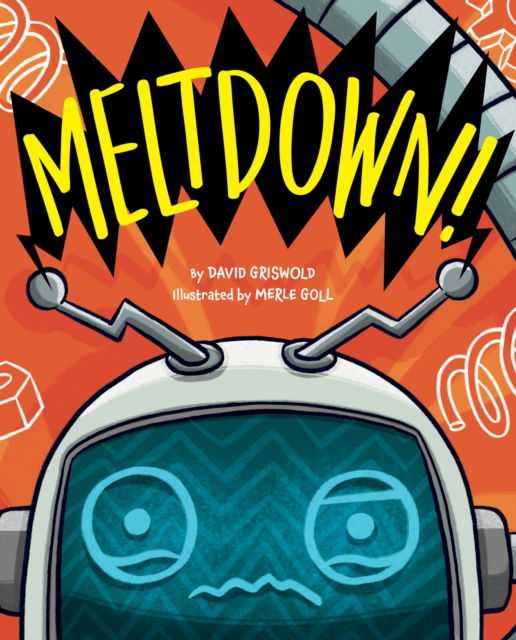 MELTDOWN!

By DAVID GRISWOLD
Illustrated by MERLE GOLL